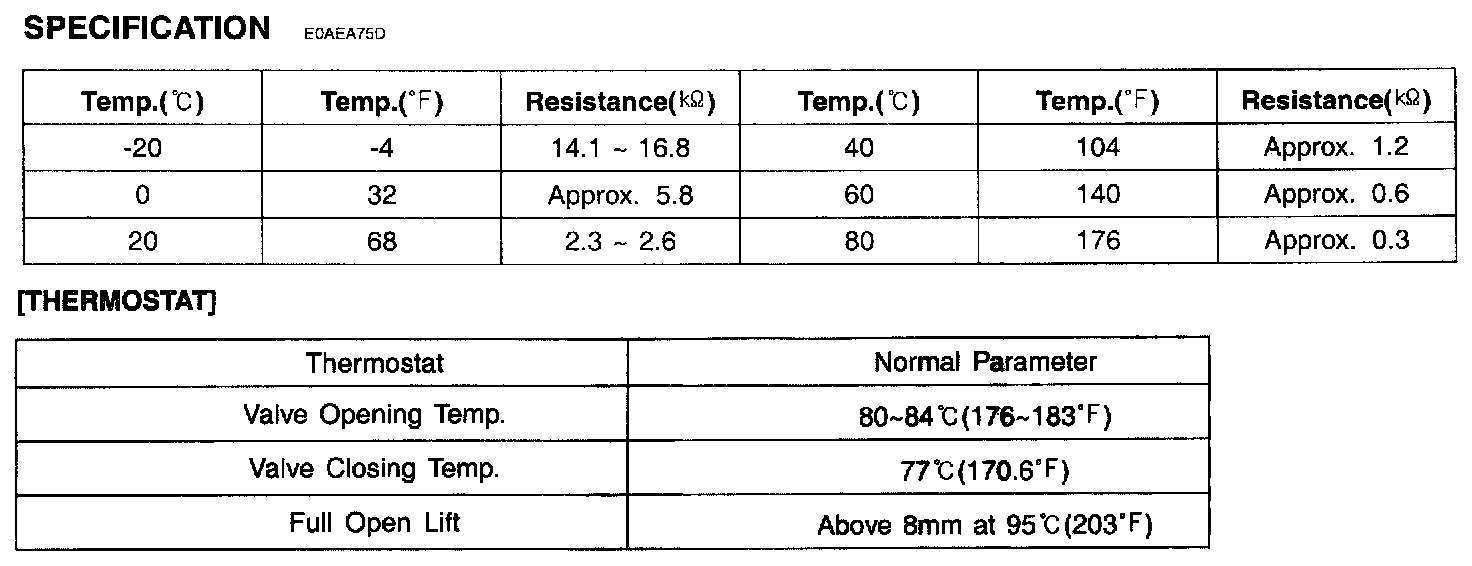 SPECIFICATION E0AEA75D

| Temp.(℃) | Temp.(°F) | Resistance(kΩ) | Temp.(℃) | Temp.(°F) | Resistance(kΩ) |
|---|---|---|---|---|---|
| -20 | -4 | 14.1 ~ 16.8 | 40 | 104 | Approx. 1.2 |
| 0 | 32 | Approx. 5.8 | 60 | 140 | Approx. 0.6 |
| 20 | 68 | 2.3 ~ 2.6 | 80 | 176 | Approx. 0.3 |

[THERMOSTAT]

| Thermostat | Normal Parameter |
|---|---|
| Valve Opening Temp. | 80~84℃(176~183°F) |
| Valve Closing Temp. | 77℃(170.6°F) |
| Full Open Lift | Above 8mm at 95℃(203°F) |